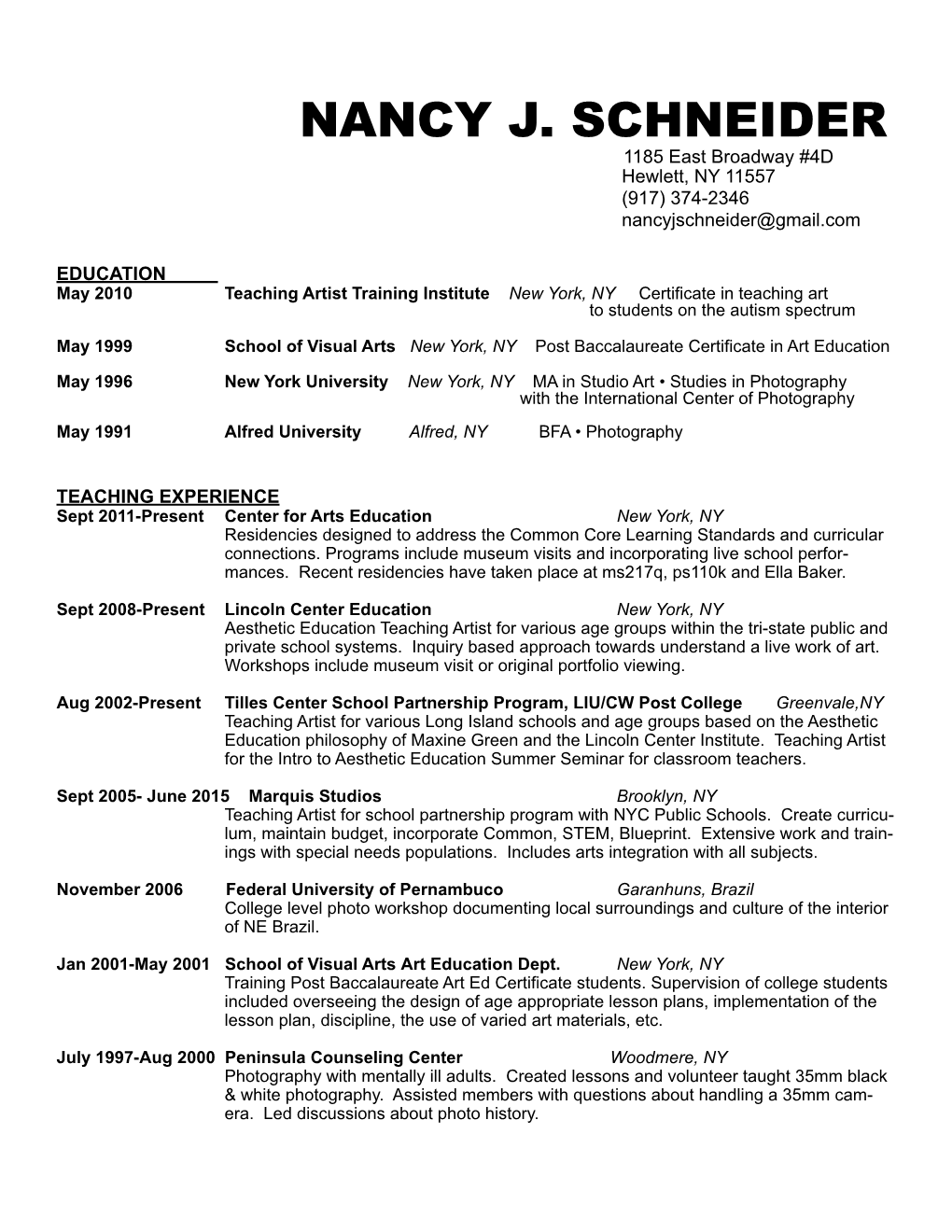 NANCY J. SCHNEIDER
1185 East Broadway #4D
Hewlett, NY 11557
(917) 374-2346
nancyjschneider@gmail.com

EDUCATION
May 2010 Teaching Artist Training Institute New York, NY Certificate in teaching art to students on the autism spectrum

May 1999 School of Visual Arts New York, NY Post Baccalaureate Certificate in Art Education

May 1996 New York University New York, NY MA in Studio Art • Studies in Photography with the International Center of Photography

May 1991 Alfred University Alfred, NY BFA • Photography

TEACHING EXPERIENCE
Sept 2011-Present Center for Arts Education New York, NY
Residencies designed to address the Common Core Learning Standards and curricular connections. Programs include museum visits and incorporating live school performances. Recent residencies have taken place at ms217q, ps110k and Ella Baker.

Sept 2008-Present Lincoln Center Education New York, NY
Aesthetic Education Teaching Artist for various age groups within the tri-state public and private school systems. Inquiry based approach towards understand a live work of art. Workshops include museum visit or original portfolio viewing.

Aug 2002-Present Tilles Center School Partnership Program, LIU/CW Post College Greenvale,NY
Teaching Artist for various Long Island schools and age groups based on the Aesthetic Education philosophy of Maxine Green and the Lincoln Center Institute. Teaching Artist for the Intro to Aesthetic Education Summer Seminar for classroom teachers.

Sept 2005- June 2015 Marquis Studios Brooklyn, NY
Teaching Artist for school partnership program with NYC Public Schools. Create curriculum, maintain budget, incorporate Common, STEM, Blueprint. Extensive work and trainings with special needs populations. Includes arts integration with all subjects.

November 2006 Federal University of Pernambuco Garanhuns, Brazil
College level photo workshop documenting local surroundings and culture of the interior of NE Brazil.

Jan 2001-May 2001 School of Visual Arts Art Education Dept. New York, NY
Training Post Baccalaureate Art Ed Certificate students. Supervision of college students included overseeing the design of age appropriate lesson plans, implementation of the lesson plan, discipline, the use of varied art materials, etc.

July 1997-Aug 2000 Peninsula Counseling Center Woodmere, NY
Photography with mentally ill adults. Created lessons and volunteer taught 35mm black & white photography. Assisted members with questions about handling a 35mm camera. Led discussions about photo history.